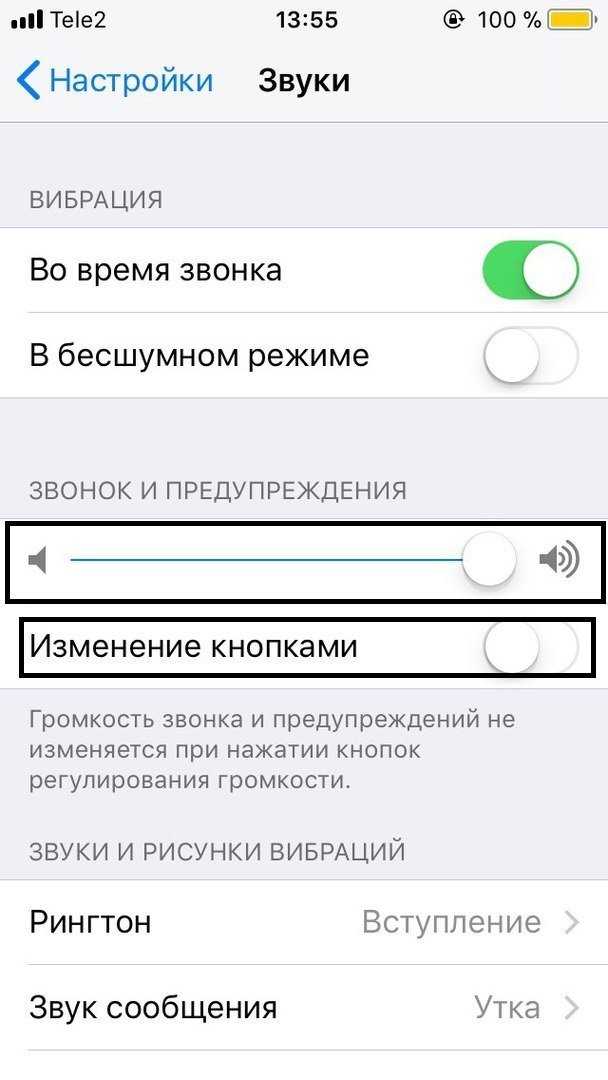 Tele2 13:55 100 %

Настройки Звуки

ВИБРАЦИЯ

Во время звонка

В бесшумном режиме

ЗВОНОК И ПРЕДУПРЕЖДЕНИЯ

Изменение кнопками

Громкость звонка и предупреждений не изменяется при нажатии кнопок регулирования громкости.

ЗВУКИ И РИСУНКИ ВИБРАЦИЙ

Рингтон Вступление

Звук сообщения Утка